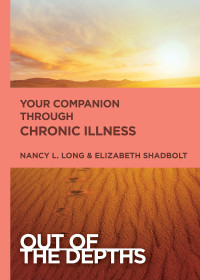 YOUR COMPANION THROUGH
CHRONIC ILLNESS

NANCY L. LONG & ELIZABETH SHADBOLT

OUT OF THE DEPTHS